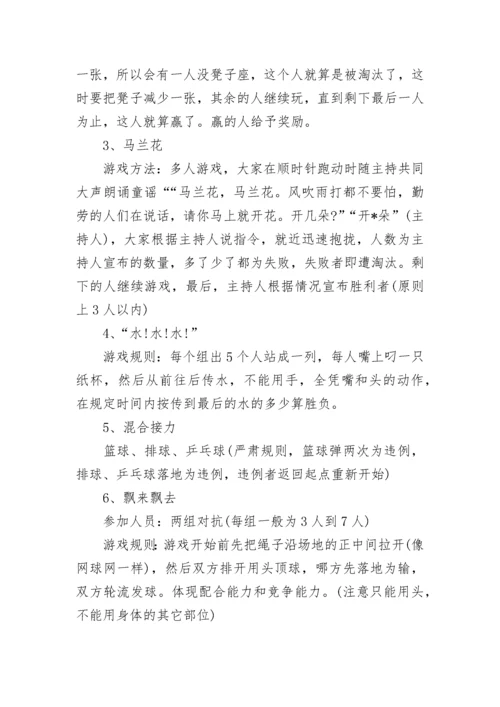 一张，所以会有一人没凳子座，这个人就算是被淘汰了，这时要把凳子减少一张，其余的人继续玩，直到剩下最后一人为止，这人就算赢了。赢的人给予奖励。

3、马兰花

游戏方法：多人游戏，大家在顺时针跑动时随主持共同大声朗诵童谣““马兰花，马兰花。风吹雨打都不要怕，勤劳的人们在说话，请你马上就开花。开几朵?”“开*朵”(主持人)，大家根据主持人说指令，就近迅速抱拢，人数为主持人宣布的数量，多了少了都为失败，失败者即遭淘汰。剩下的人继续游戏，最后，主持人根据情况宣布胜利者(原则上3人以内)

4、“水!水!水!”

游戏规则：每个组出5个人站成一列，每人嘴上叼一只纸杯，然后从前往后传水，不能用手，全凭嘴和头的动作，在规定时间内按传到最后的水的多少算胜负。

5、混合接力

篮球、排球、乒乓球(严肃规则，篮球弹两次为违例，排球、乒乓球落地为违例，违例者返回起点重新开始)

6、飘来飘去

参加人员：两组对抗(每组一般为3人到7人)

游戏规则：游戏开始前先把绳子沿场地的正中间拉开(像网球网一样)，然后双方排开用头顶球，哪方先落地为输，双方轮流发球。体现配合能力和竞争能力。(注意只能用头，不能用身体的其它部位)